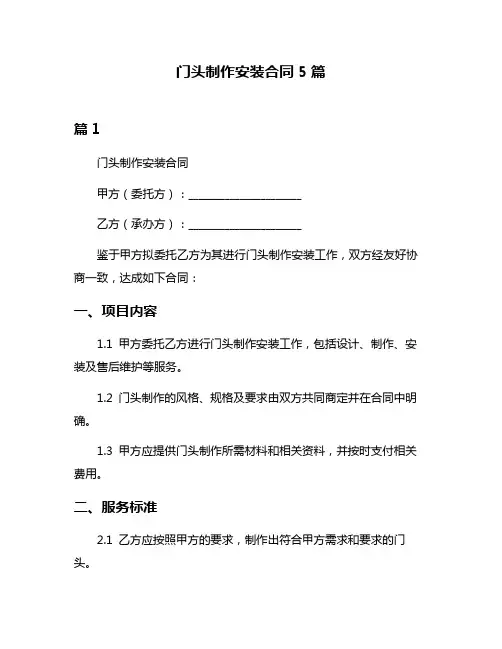 门头制作安装合同 5 篇

篇 1

门头制作安装合同

甲方（委托方）：____________________

乙方（承办方）：____________________

鉴于甲方拟委托乙方为其进行门头制作安装工作，双方经友好协商一致，达成如下合同：

一、项目内容

1.1 甲方委托乙方进行门头制作安装工作，包括设计、制作、安装及售后维护等服务。

1.2 门头制作的风格、规格及要求由双方共同商定并在合同中明确。

1.3 甲方应提供门头制作所需材料和相关资料，并按时支付相关费用。

二、服务标准

2.1 乙方应按照甲方的要求，制作出符合甲方需求和要求的门头。